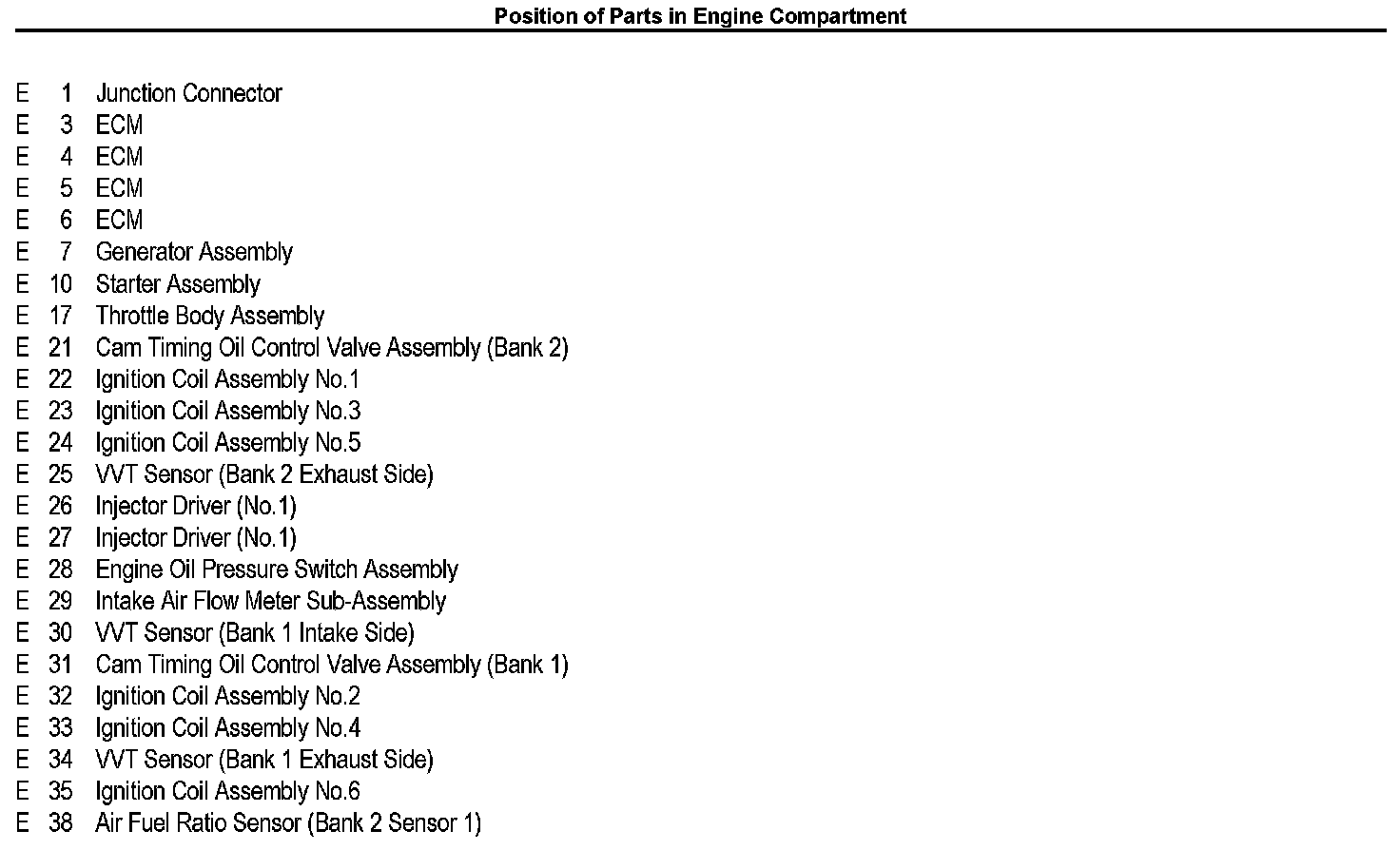 Position of Parts in Engine Compartment

E 1 Junction Connector
E 3 ECM
E 4 ECM
E 5 ECM
E 6 ECM
E 7 Generator Assembly
E 10 Starter Assembly
E 17 Throttle Body Assembly
E 21 Cam Timing Oil Control Valve Assembly (Bank 2)
E 22 Ignition Coil Assembly No.1
E 23 Ignition Coil Assembly No.3
E 24 Ignition Coil Assembly No.5
E 25 VVT Sensor (Bank 2 Exhaust Side)
E 26 Injector Driver (No.1)
E 27 Injector Driver (No.1)
E 28 Engine Oil Pressure Switch Assembly
E 29 Intake Air Flow Meter Sub-Assembly
E 30 VVT Sensor (Bank 1 Intake Side)
E 31 Cam Timing Oil Control Valve Assembly (Bank 1)
E 32 Ignition Coil Assembly No.2
E 33 Ignition Coil Assembly No.4
E 34 VVT Sensor (Bank 1 Exhaust Side)
E 35 Ignition Coil Assembly No.6
E 38 Air Fuel Ratio Sensor (Bank 2 Sensor 1)